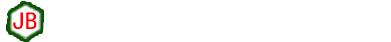 JB